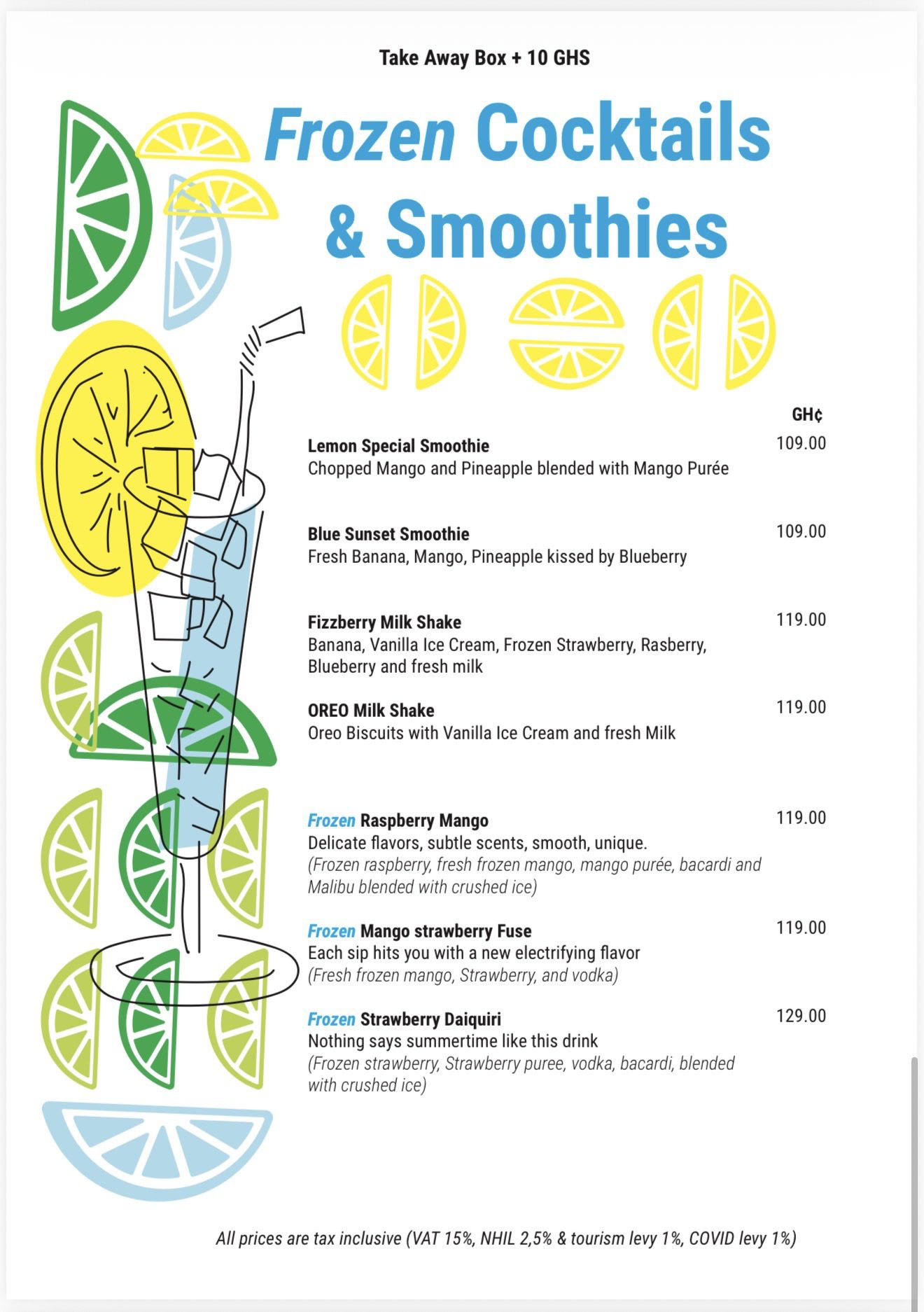 Take Away Box + 10 GHS

Frozen Cocktails & Smoothies

GH¢

Lemon Special Smoothie 109.00
Chopped Mango and Pineapple blended with Mango Purée

Blue Sunset Smoothie 109.00
Fresh Banana, Mango, Pineapple kissed by Blueberry

Fizzberry Milk Shake 119.00
Banana, Vanilla Ice Cream, Frozen Strawberry, Rasberry, Blueberry and fresh milk

OREO Milk Shake 119.00
Oreo Biscuits with Vanilla Ice Cream and fresh Milk

Frozen Raspberry Mango 119.00
Delicate flavors, subtle scents, smooth, unique.
(Frozen raspberry, fresh frozen mango, mango purée, bacardi and Malibu blended with crushed ice)

Frozen Mango strawberry Fuse 119.00
Each sip hits you with a new electrifying flavor
(Fresh frozen mango, Strawberry, and vodka)

Frozen Strawberry Daiquiri 129.00
Nothing says summertime like this drink
(Frozen strawberry, Strawberry puree, vodka, bacardi, blended with crushed ice)

All prices are tax inclusive (VAT 15%, NHIL 2,5% & tourism levy 1%, COVID levy 1%)